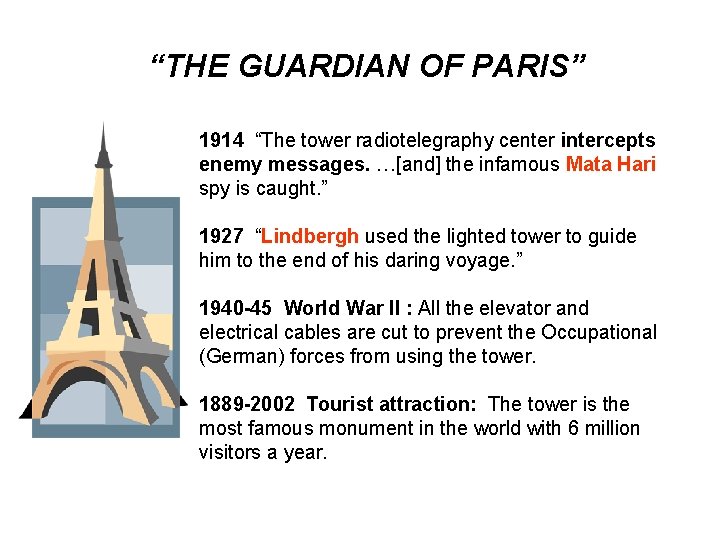 “THE GUARDIAN OF PARIS”

1914 “The tower radiotelegraphy center intercepts enemy messages. …[and] the infamous Mata Hari spy is caught.”

1927 “Lindbergh used the lighted tower to guide him to the end of his daring voyage.”

1940-45 World War II : All the elevator and electrical cables are cut to prevent the Occupational (German) forces from using the tower.

1889-2002 Tourist attraction: The tower is the most famous monument in the world with 6 million visitors a year.